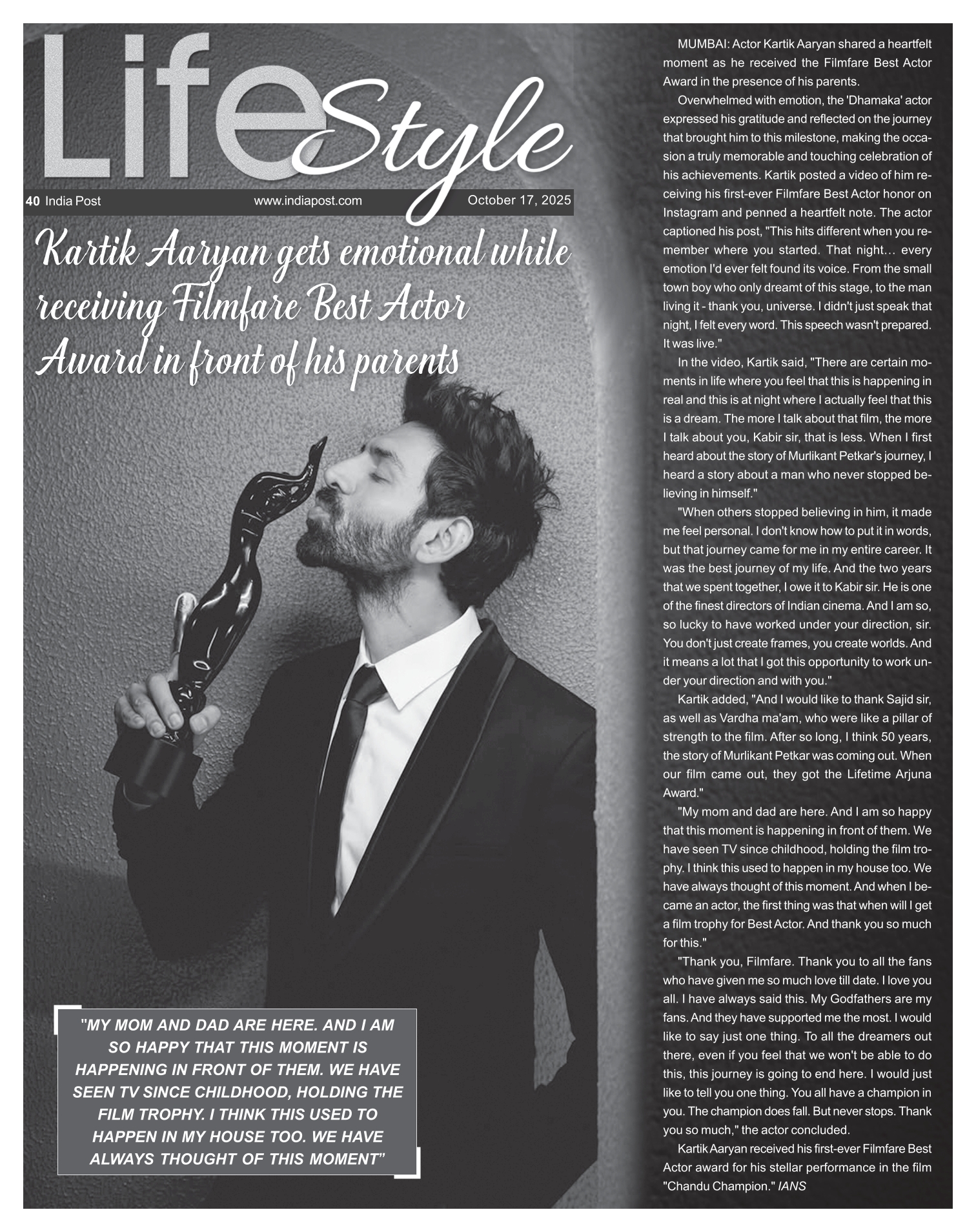 LifeStyle

40 India Post www.indiapost.com October 17, 2025

Kartik Aaryan gets emotional while receiving Filmfare Best Actor Award in front of his parents

"MY MOM AND DAD ARE HERE. AND I AM SO HAPPY THAT THIS MOMENT IS HAPPENING IN FRONT OF THEM. WE HAVE SEEN TV SINCE CHILDHOOD, HOLDING THE FILM TROPHY. I THINK THIS USED TO HAPPEN IN MY HOUSE TOO. WE HAVE ALWAYS THOUGHT OF THIS MOMENT"

MUMBAI: Actor Kartik Aaryan shared a heartfelt moment as he received the Filmfare Best Actor Award in the presence of his parents.

Overwhelmed with emotion, the 'Dhamaka' actor expressed his gratitude and reflected on the journey that brought him to this milestone, making the occasion a truly memorable and touching celebration of his achievements. Kartik posted a video of him receiving his first-ever Filmfare Best Actor honor on Instagram and penned a heartfelt note. The actor captioned his post, "This hits different when you remember where you started. That night… every emotion I'd ever felt found its voice. From the small town boy who only dreamt of this stage, to the man living it - thank you, universe. I didn't just speak that night, I felt every word. This speech wasn't prepared. It was live."

In the video, Kartik said, "There are certain moments in life where you feel that this is happening in real and this is at night where I actually feel that this is a dream. The more I talk about that film, the more I talk about you, Kabir sir, that is less. When I first heard about the story of Murlikant Petkar's journey, I heard a story about a man who never stopped believing in himself."

"When others stopped believing in him, it made me feel personal. I don't know how to put it in words, but that journey came for me in my entire career. It was the best journey of my life. And the two years that we spent together, I owe it to Kabir sir. He is one of the finest directors of Indian cinema. And I am so, so lucky to have worked under your direction, sir. You don't just create frames, you create worlds. And it means a lot that I got this opportunity to work under your direction and with you."

Kartik added, "And I would like to thank Sajid sir, as well as Vardha ma'am, who were like a pillar of strength to the film. After so long, I think 50 years, the story of Murlikant Petkar was coming out. When our film came out, they got the Lifetime Arjuna Award."

"My mom and dad are here. And I am so happy that this moment is happening in front of them. We have seen TV since childhood, holding the film trophy. I think this used to happen in my house too. We have always thought of this moment. And when I became an actor, the first thing was that when will I get a film trophy for Best Actor. And thank you so much for this."

"Thank you, Filmfare. Thank you to all the fans who have given me so much love till date. I love you all. I have always said this. My Godfathers are my fans. And they have supported me the most. I would like to say just one thing. To all the dreamers out there, even if you feel that we won't be able to do this, this journey is going to end here. I would just like to tell you one thing. You all have a champion in you. The champion does fall. But never stops. Thank you so much," the actor concluded.

Kartik Aaryan received his first-ever Filmfare Best Actor award for his stellar performance in the film "Chandu Champion." IANS